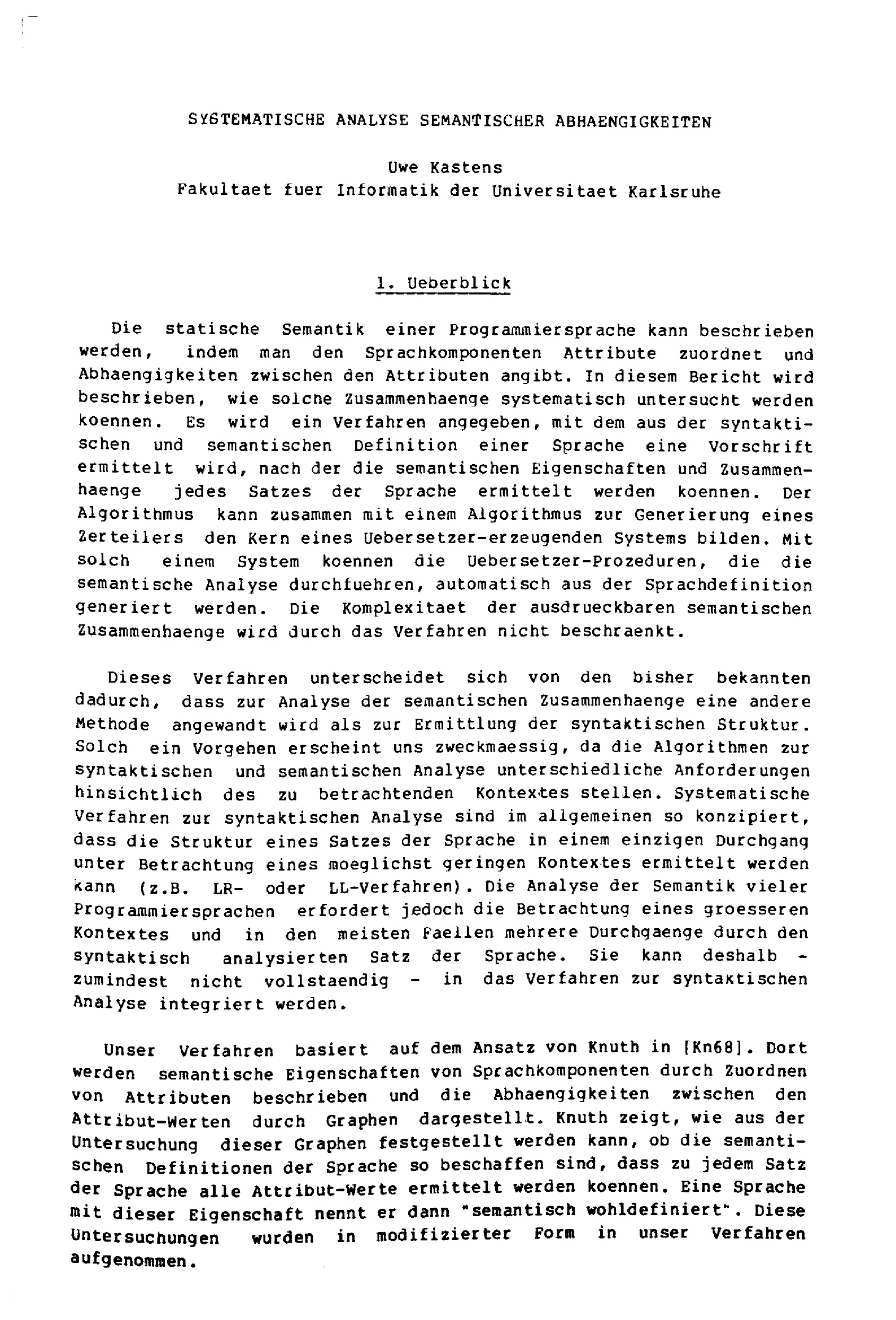 SYSTEMATISCHE ANALYSE SEMANTISCHER ABHAENGIGKEITEN

Uwe Kastens
Fakultaet fuer Informatik der Universitaet Karlsruhe

1. Ueberblick

Die statische Semantik einer Programmiersprache kann beschrieben werden, indem man den Sprachkomponenten Attribute zuordnet und Abhaengigkeiten zwischen den Attributen angibt. In diesem Bericht wird beschrieben, wie solche Zusammenhaenge systematisch untersucht werden koennen. Es wird ein Verfahren angegeben, mit dem aus der syntaktischen und semantischen Definition einer Sprache eine Vorschrift ermittelt wird, nach der die semantischen Eigenschaften und Zusammenhaenge jedes Satzes der Sprache ermittelt werden koennen. Der Algorithmus kann zusammen mit einem Algorithmus zur Generierung eines Zerteilers den Kern eines Uebersetzer-erzeugenden Systems bilden. Mit solch einem System koennen die Uebersetzer-Prozeduren, die die semantische Analyse durchfuehren, automatisch aus der Sprachdefinition generiert werden. Die Komplexitaet der ausdrueckbaren semantischen Zusammenhaenge wird durch das Verfahren nicht beschraenkt.

Dieses Verfahren unterscheidet sich von den bisher bekannten dadurch, dass zur Analyse der semantischen Zusammenhaenge eine andere Methode angewandt wird als zur Ermittlung der syntaktischen Struktur. Solch ein Vorgehen erscheint uns zweckmaessig, da die Algorithmen zur syntaktischen und semantischen Analyse unterschiedliche Anforderungen hinsichtlich des zu betrachtenden Kontextes stellen. Systematische Verfahren zur syntaktischen Analyse sind im allgemeinen so konzipiert, dass die Struktur eines Satzes der Sprache in einem einzigen Durchgang unter Betrachtung eines moeglichst geringen Kontextes ermittelt werden kann (z.B. LR- oder LL-Verfahren). Die Analyse der Semantik vieler Programmiersprachen erfordert jedoch die Betrachtung eines groesseren Kontextes und in den meisten Faellen mehrere Durchgaenge durch den syntaktisch analysierten Satz der Sprache. Sie kann deshalb - zumindest nicht vollstaendig - in das Verfahren zur syntaktischen Analyse integriert werden.

Unser Verfahren basiert auf dem Ansatz von Knuth in [Kn68]. Dort werden semantische Eigenschaften von Sprachkomponenten durch Zuordnen von Attributen beschrieben und die Abhaengigkeiten zwischen den Attribut-Werten durch Graphen dargestellt. Knuth zeigt, wie aus der Untersuchung dieser Graphen festgestellt werden kann, ob die semantischen Definitionen der Sprache so beschaffen sind, dass zu jedem Satz der Sprache alle Attribut-Werte ermittelt werden koennen. Eine Sprache mit dieser Eigenschaft nennt er dann "semantisch wohldefiniert". Diese Untersuchungen wurden in modifizierter Form in unser Verfahren aufgenommen.